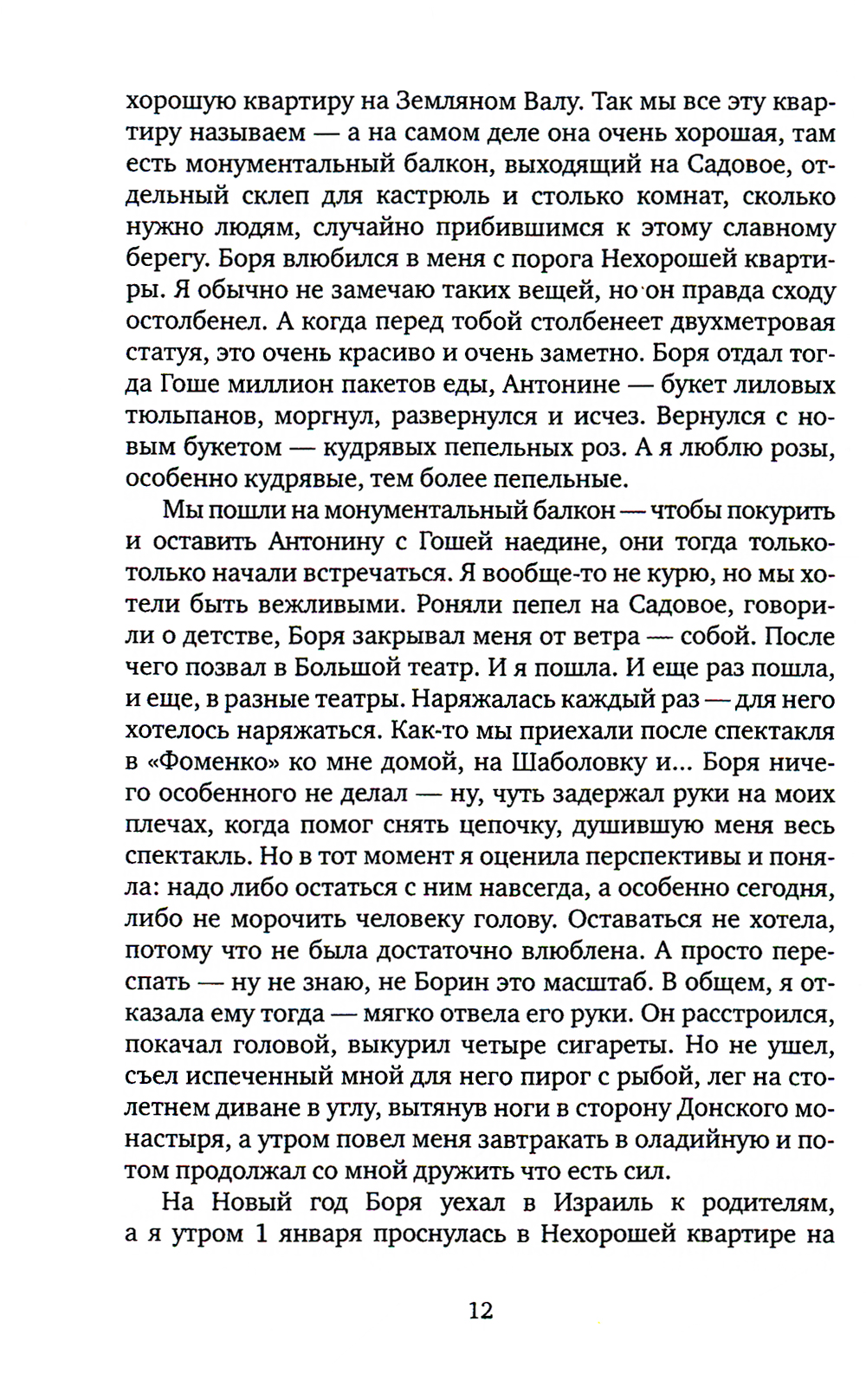 хорошую квартиру на Земляном Валу. Так мы все эту квартиру называем — а на самом деле она очень хорошая, там есть монументальный балкон, выходящий на Садовое, отдельный склеп для кастрюль и столько комнат, сколько нужно людям, случайно прибившимся к этому славному берегу. Боря влюбился в меня с порога Нехорошей квартиры. Я обычно не замечаю таких вещей, но он правда сходу остолбенел. А когда перед тобой столбенеет двухметровая статуя, это очень красиво и очень заметно. Боря отдал тогда Гоше миллион пакетов еды, Антонине — букет лиловых тюльпанов, моргнул, развернулся и исчез. Вернулся с новым букетом — кудрявых пепельных роз. А я люблю розы, особенно кудрявые, тем более пепельные.

Мы пошли на монументальный балкон — чтобы покурить и оставить Антонину с Гошей наедине, они тогда только-только начали встречаться. Я вообще-то не курю, но мы хотели быть вежливыми. Роняли пепел на Садовое, говорили о детстве, Боря закрывал меня от ветра — собой. После чего позвал в Большой театр. И я пошла. И еще раз пошла, и еще, в разные театры. Наряжалась каждый раз — для него хотелось наряжаться. Как-то мы приехали после спектакля в «Фоменко» ко мне домой, на Шаболовку и... Боря ничего особенного не делал — ну, чуть задержал руки на моих плечах, когда помог снять цепочку, душившую меня весь спектакль. Но в тот момент я оценила перспективы и поняла: надо либо остаться с ним навсегда, а особенно сегодня, либо не морочить человеку голову. Оставаться не хотела, потому что не была достаточно влюблена. А просто переспать — ну не знаю, не Борин это масштаб. В общем, я отказала ему тогда — мягко отвела его руки. Он расстроился, покачал головой, выкурил четыре сигареты. Но не ушел, съел испеченный мной для него пирог с рыбой, лег на столетнем диване в углу, вытянув ноги в сторону Донского монастыря, а утром повел меня завтракать в оладийную и потом продолжал со мной дружить что есть сил.

На Новый год Боря уехал в Израиль к родителям, а я утром 1 января проснулась в Нехорошей квартире на

12